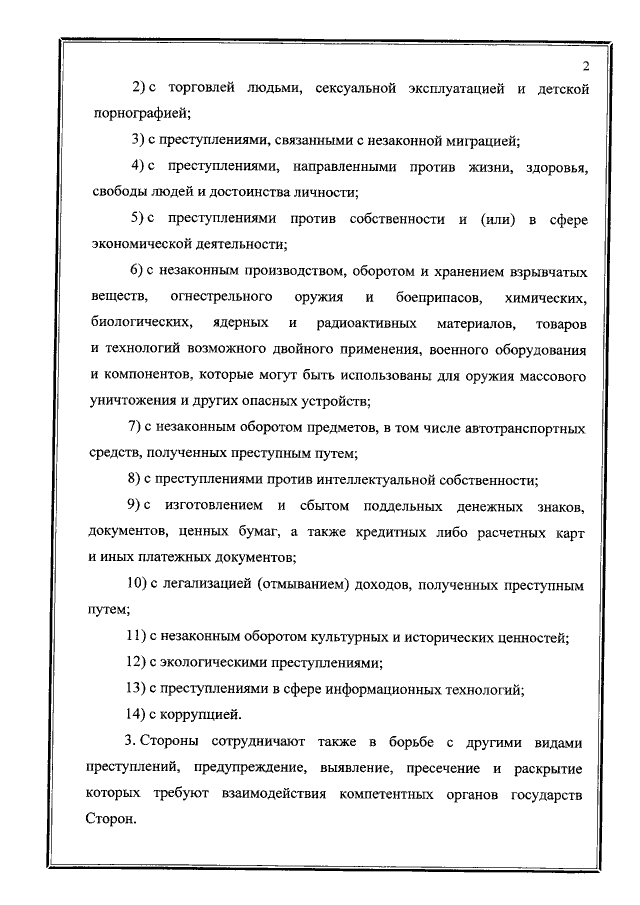 2

2) с торговлей людьми, сексуальной эксплуатацией и детской порнографией;

3) с преступлениями, связанными с незаконной миграцией;

4) с преступлениями, направленными против жизни, здоровья, свободы людей и достоинства личности;

5) с преступлениями против собственности и (или) в сфере экономической деятельности;

6) с незаконным производством, оборотом и хранением взрывчатых веществ, огнестрельного оружия и боеприпасов, химических, биологических, ядерных и радиоактивных материалов, товаров и технологий возможного двойного применения, военного оборудования и компонентов, которые могут быть использованы для оружия массового уничтожения и других опасных устройств;

7) с незаконным оборотом предметов, в том числе автотранспортных средств, полученных преступным путем;

8) с преступлениями против интеллектуальной собственности;

9) с изготовлением и сбытом поддельных денежных знаков, документов, ценных бумаг, а также кредитных либо расчетных карт и иных платежных документов;

10) с легализацией (отмыванием) доходов, полученных преступным путем;

11) с незаконным оборотом культурных и исторических ценностей;

12) с экологическими преступлениями;

13) с преступлениями в сфере информационных технологий;

14) с коррупцией.

3. Стороны сотрудничают также в борьбе с другими видами преступлений, предупреждение, выявление, пресечение и раскрытие которых требуют взаимодействия компетентных органов государств Сторон.